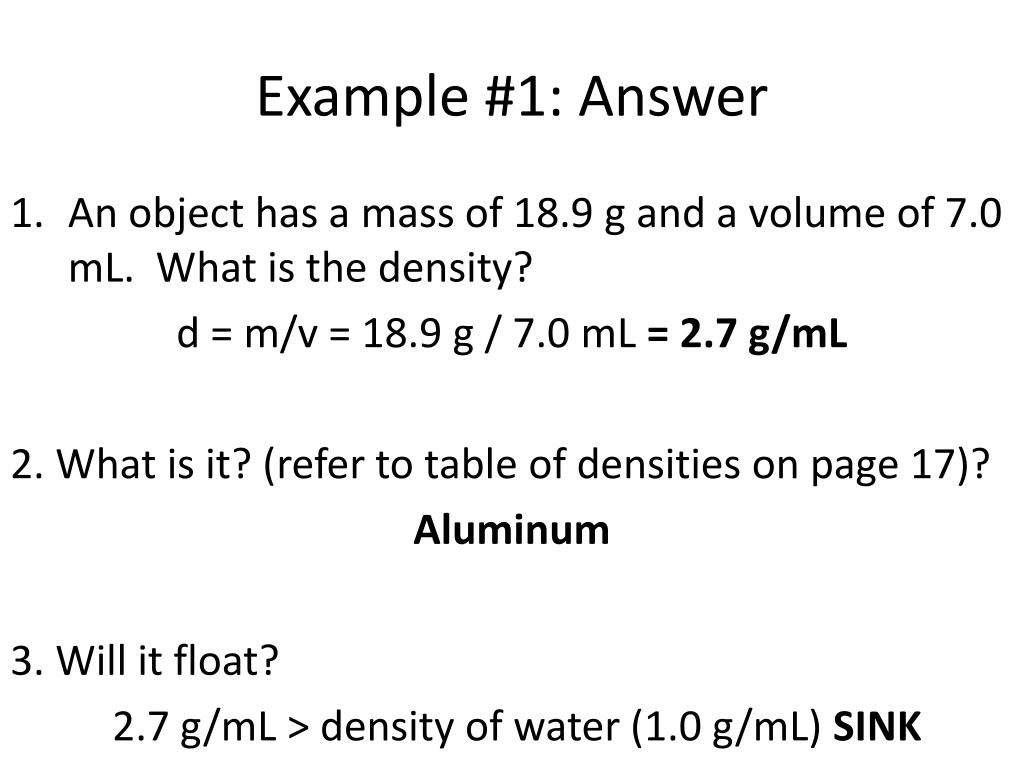 Example #1: Answer

1. An object has a mass of 18.9 g and a volume of 7.0 mL. What is the density?

d = m/v = 18.9 g / 7.0 mL = 2.7 g/mL

2. What is it? (refer to table of densities on page 17)?

Aluminum

3. Will it float?

2.7 g/mL > density of water (1.0 g/mL) SINK